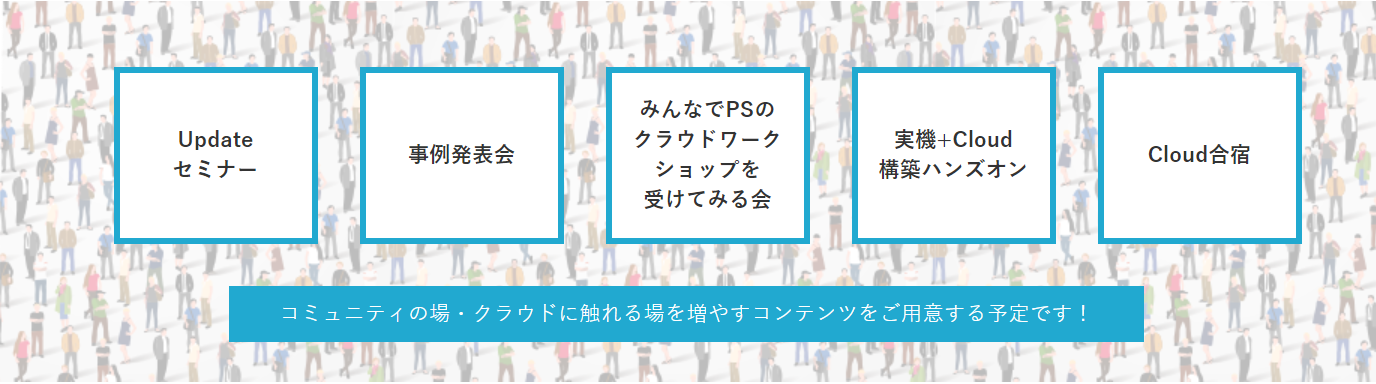 Update
セミナー

事例発表会

みんなでPSの
クラウドワーク
ショップを
受けてみる会

実機+Cloud
構築ハンズオン

Cloud合宿

コミュニティの場・クラウドに触れる場を増やすコンテンツをご用意する予定です！